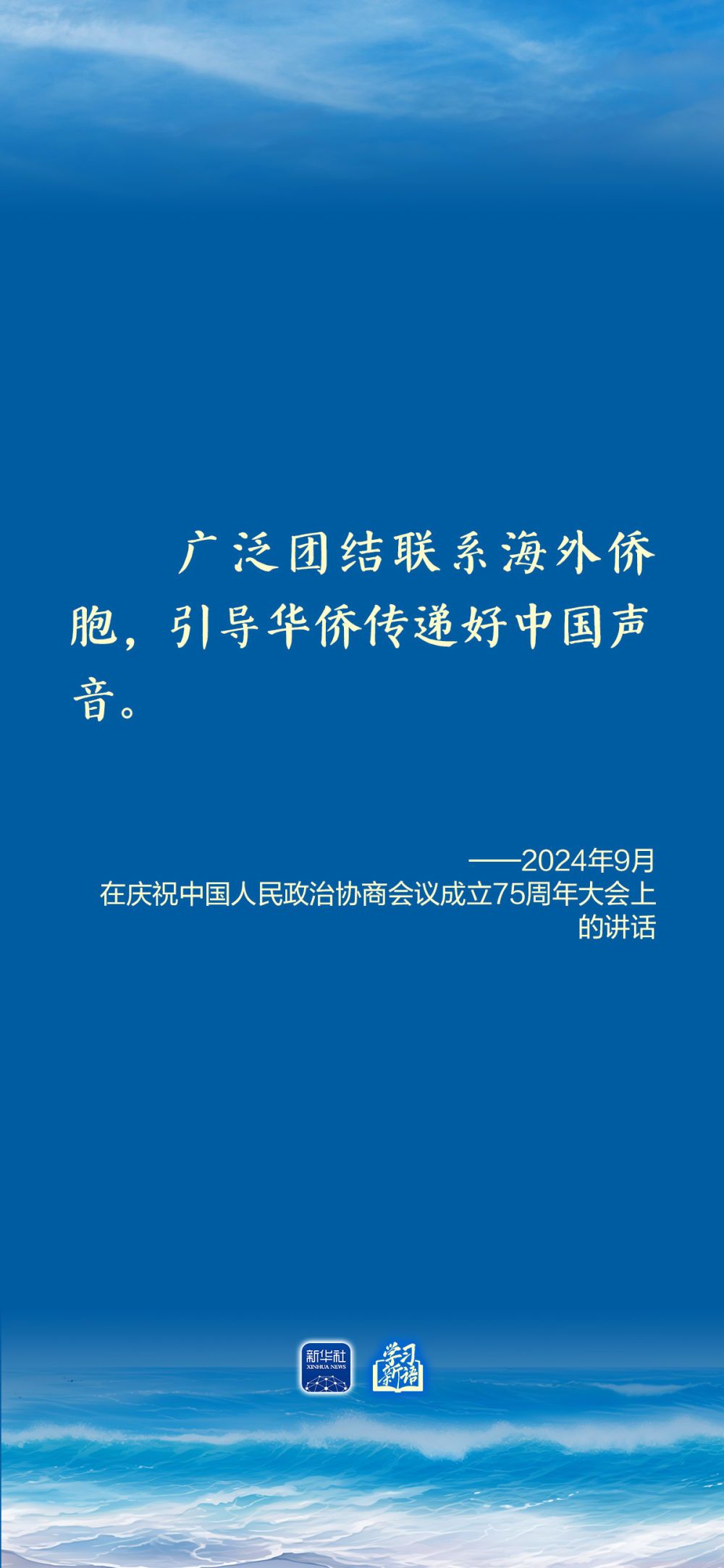 广泛团结联系海外侨胞，引导华侨传递好中国声音。

——2024年9月
在庆祝中国人民政治协商会议成立75周年大会上的讲话

新华社
XINHUA NEWS

学习新语